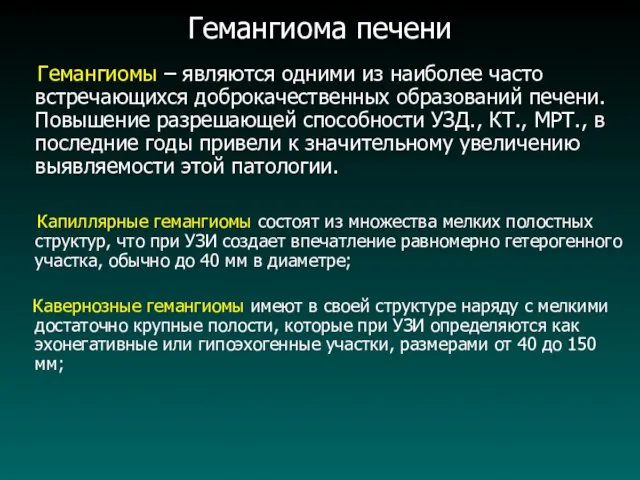 Гемангиома печени

Гемангиомы – являются одними из наиболее часто встречающихся доброкачественных образований печени. Повышение разрешающей способности УЗД., КТ., МРТ., в последние годы привели к значительному увеличению выявляемости этой патологии.

Капиллярные гемангиомы состоят из множества мелких полостных структур, что при УЗИ создает впечатление равномерно гетерогенного участка, обычно до 40 мм в диаметре;

Кавернозные гемангиомы имеют в своей структуре наряду с мелкими достаточно крупные полости, которые при УЗИ определяются как эхонегативные или гипоэхогенные участки, размерами от 40 до 150 мм;